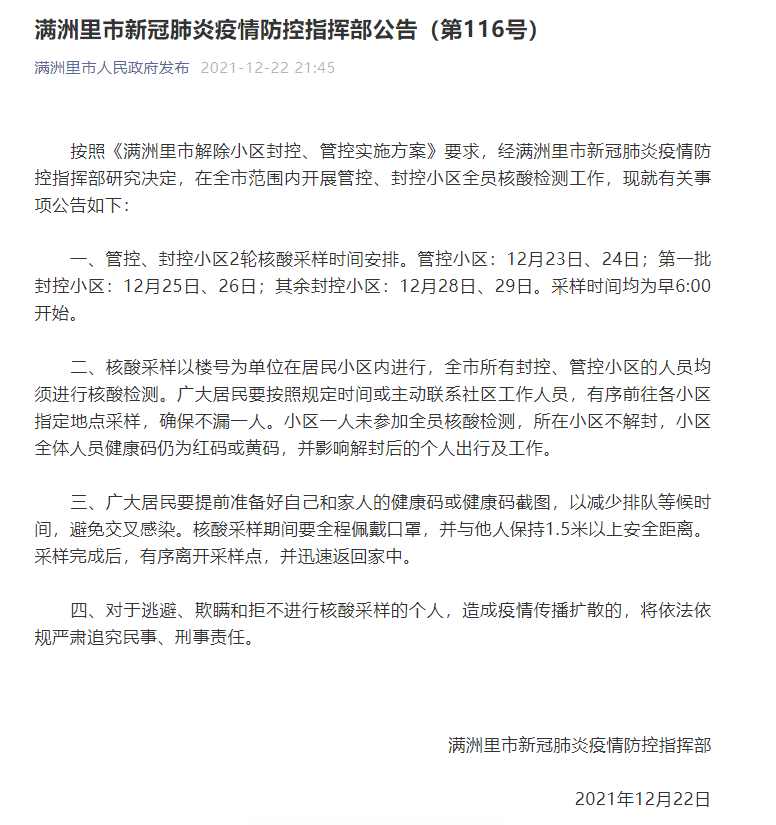 满洲里市新冠肺炎疫情防控指挥部公告（第116号）

满洲里市人民政府发布 2021-12-22 21:45

按照《满洲里市解除小区封控、管控实施方案》要求，经满洲里市新冠肺炎疫情防控指挥部研究决定，在全市范围内开展管控、封控小区全员核酸检测工作，现就有关事项公告如下：

一、管控、封控小区2轮核酸采样时间安排。管控小区：12月23日、24日；第一批封控小区：12月25日、26日；其余封控小区：12月28日、29日。采样时间均为早6:00开始。

二、核酸采样以楼号为单位在居民小区内进行，全市所有封控、管控小区的人员均须进行核酸检测。广大居民要按照规定时间或主动联系社区工作人员，有序前往各小区指定地点采样，确保不漏一人。小区一人未参加全员核酸检测，所在小区不解封，小区全体人员健康码仍为红码或黄码，并影响解封后的个人出行及工作。

三、广大居民要提前准备好自己和家人的健康码或健康码截图，以减少排队等候时间，避免交叉感染。核酸采样期间要全程佩戴口罩，并与他人保持1.5米以上安全距离。采样完成后，有序离开采样点，并迅速返回家中。

四、对于逃避、欺瞒和拒不进行核酸采样的个人，造成疫情传播扩散的，将依法依规严肃追究民事、刑事责任。

满洲里市新冠肺炎疫情防控指挥部

2021年12月22日